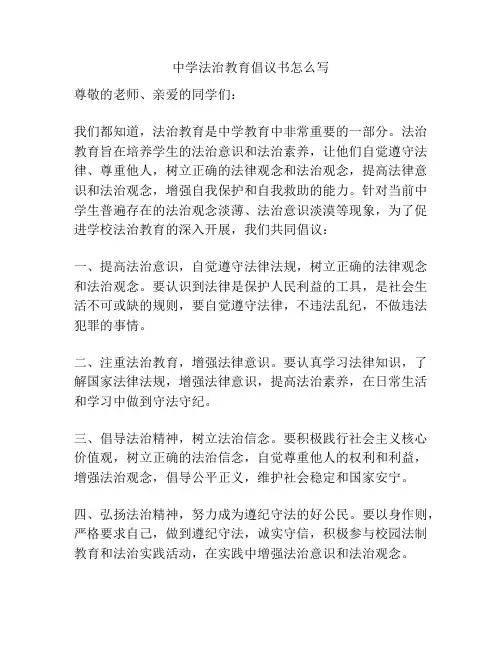 中学法治教育倡议书怎么写

尊敬的老师、亲爱的同学们：

我们都知道，法治教育是中学教育中非常重要的一部分。法治教育旨在培养学生的法治意识和法治素养，让他们自觉遵守法律、尊重他人，树立正确的法律观念和法治观念，提高法律意识和法治观念，增强自我保护和自我救助的能力。针对当前中学生普遍存在的法治观念淡薄、法治意识淡漠等现象，为了促进学校法治教育的深入开展，我们共同倡议：

一、提高法治意识，自觉遵守法律法规，树立正确的法律观念和法治观念。要认识到法律是保护人民利益的工具，是社会生活不可或缺的规则，要自觉遵守法律，不违法乱纪，不做违法犯罪的事情。

二、注重法治教育，增强法律意识。要认真学习法律知识，了解国家法律法规，增强法律意识，提高法治素养，在日常生活和学习中做到守法守纪。

三、倡导法治精神，树立法治信念。要积极践行社会主义核心价值观，树立正确的法治信念，自觉尊重他人的权利和利益，增强法治观念，倡导公平正义，维护社会稳定和国家安宁。

四、弘扬法治精神，努力成为遵纪守法的好公民。要以身作则，严格要求自己，做到遵纪守法，诚实守信，积极参与校园法制教育和法治实践活动，在实践中增强法治意识和法治观念。